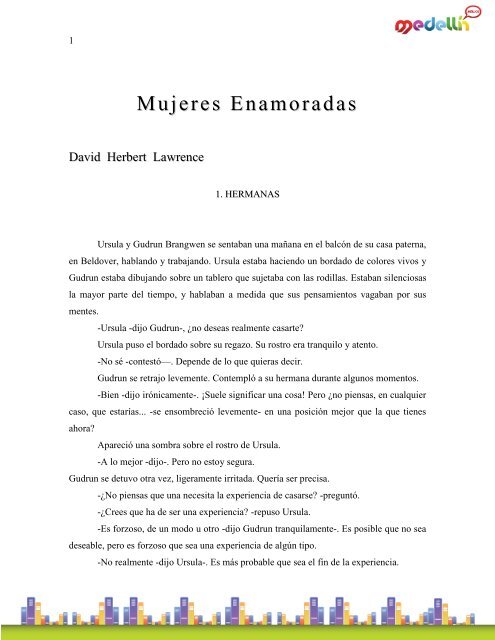 medellín

1

Mujeres Enamoradas

David Herbert Lawrence

1. HERMANAS

Ursula y Gudrun Brangwen se sentaban una mañana en el balcón de su casa paterna, en Beldover, hablando y trabajando. Ursula estaba haciendo un bordado de colores vivos y Gudrun estaba dibujando sobre un tablero que sujetaba con las rodillas. Estaban silenciosas la mayor parte del tiempo, y hablaban a medida que sus pensamientos vagaban por sus mentes.

-Ursula -dijo Gudrun-, ¿no deseas realmente casarte?

Ursula puso el bordado sobre su regazo. Su rostro era tranquilo y atento.

-No sé -contestó—. Depende de lo que quieras decir.

Gudrun se retrajo levemente. Contempló a su hermana durante algunos momentos.

-Bien -dijo irónicamente-. ¡Suele significar una cosa! Pero ¿no piensas, en cualquier caso, que estarías... -se ensombreció levemente- en una posición mejor que la que tienes ahora?

Apareció una sombra sobre el rostro de Ursula.

-A lo mejor -dijo-. Pero no estoy segura.

Gudrun se detuvo otra vez, ligeramente irritada. Quería ser precisa.

-¿No piensas que una necesita la experiencia de casarse? -preguntó.

-¿Crees que ha de ser una experiencia? -repuso Ursula.

-Es forzoso, de un modo u otro -dijo Gudrun tranquilamente-. Es posible que no sea deseable, pero es forzoso que sea una experiencia de algún tipo.

-No realmente -dijo Ursula-. Es más probable que sea el fin de la experiencia.